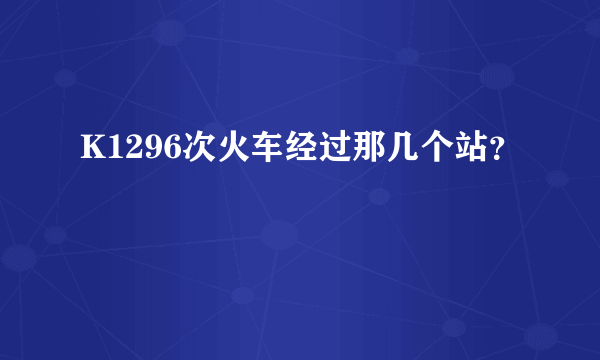 K1296次火车经过那几个站？